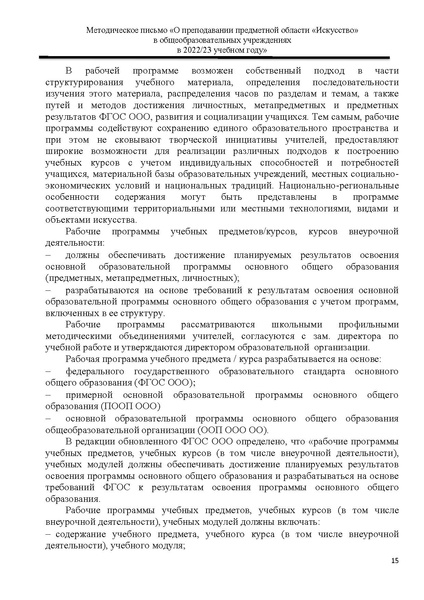 Методическое письмо «О преподавании предметной области «Искусство» в общеобразовательных учреждениях в 2022/23 учебном году»

В рабочей программе возможен собственный подход в части структурирования учебного материала, определения последовательности изучения этого материала, распределения часов по разделам и темам, а также путей и методов достижения личностных, метапредметных и предметных результатов ФГОС ООО, развития и социализации учащихся. Тем самым, рабочие программы содействуют сохранению единого образовательного пространства и при этом не сковывают творческой инициативы учителей, предоставляют широкие возможности для реализации различных подходов к построению учебных курсов с учетом индивидуальных способностей и потребностей учащихся, материальной базы образовательных учреждений, местных социально-экономических условий и национальных традиций. Национально-региональные особенности содержания могут быть представлены в программе соответствующими территориальными или местными технологиями, видами и объектами искусства.

Рабочие программы учебных предметов/курсов, курсов внеурочной деятельности:

– должны обеспечивать достижение планируемых результатов освоения основной образовательной программы основного общего образования (предметных, метапредметных, личностных);

– разрабатываются на основе требований к результатам освоения основной образовательной программы основного общего образования с учетом программ, включенных в ее структуру.

Рабочие программы рассматриваются школьными профильными методическими объединениями учителей, согласуются с зам. директора по учебной работе и утверждаются директором образовательной организации.

Рабочая программа учебного предмета / курса разрабатывается на основе:

– федерального государственного образовательного стандарта основного общего образования (ФГОС ООО);

– примерной основной образовательной программы основного общего образования (ПООП ООО)

– основной образовательной программы основного общего образования общеобразовательной организации (ООП ООО ОО).

В редакции обновленного ФГОС ООО определено, что «рабочие программы учебных предметов, учебных курсов (в том числе внеурочной деятельности), учебных модулей должны обеспечивать достижение планируемых результатов освоения программы основного общего образования и разрабатываться на основе требований ФГОС к результатам освоения программы основного общего образования.

Рабочие программы учебных предметов, учебных курсов (в том числе внеурочной деятельности), учебных модулей должны включать:

– содержание учебного предмета, учебного курса (в том числе внеурочной деятельности), учебного модуля;

15